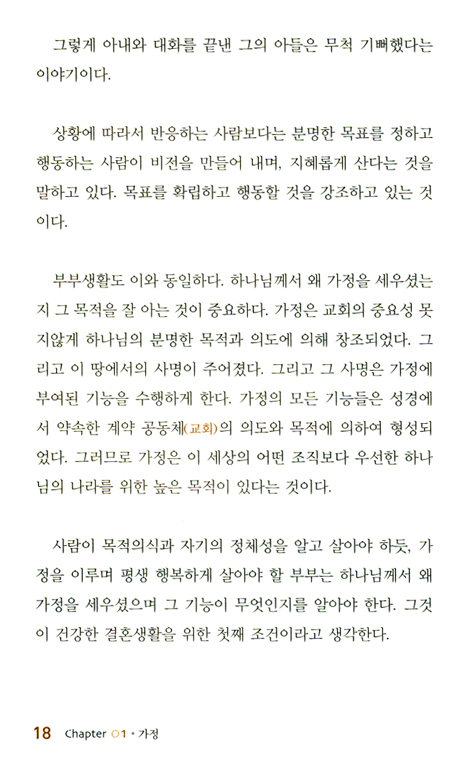 그렇게 아내와 대화를 끝낸 그의 아들은 무척 기뻐했다는 이야기이다.

상황에 따라서 반응하는 사람보다는 분명한 목표를 정하고 행동하는 사람이 비전을 만들어 내며, 지혜롭게 산다는 것을 말하고 있다. 목표를 확립하고 행동할 것을 강조하고 있는 것이다.

부부생활도 이와 동일하다. 하나님께서 왜 가정을 세우셨는지 그 목적을 잘 아는 것이 중요하다. 가정은 교회의 중요성 못지않게 하나님의 분명한 목적과 의도에 의해 창조되었다. 그리고 이 땅에서의 사명이 주어졌다. 그리고 그 사명은 가정에 부여된 기능을 수행하게 한다. 가정의 모든 기능들은 성경에서 약속한 계약 공동체(교회)의 의도와 목적에 의하여 형성되었다. 그러므로 가정은 이 세상의 어떤 조직보다 우선한 하나님의 나라를 위한 높은 목적이 있다는 것이다.

사람이 목적의식과 자기의 정체성을 알고 살아야 하듯, 가정을 이루며 평생 행복하게 살아야 할 부부는 하나님께서 왜 가정을 세우셨으며 그 기능이 무엇인지를 알아야 한다. 그것이 건강한 결혼생활을 위한 첫째 조건이라고 생각한다.

18 Chapter 01 • 가정